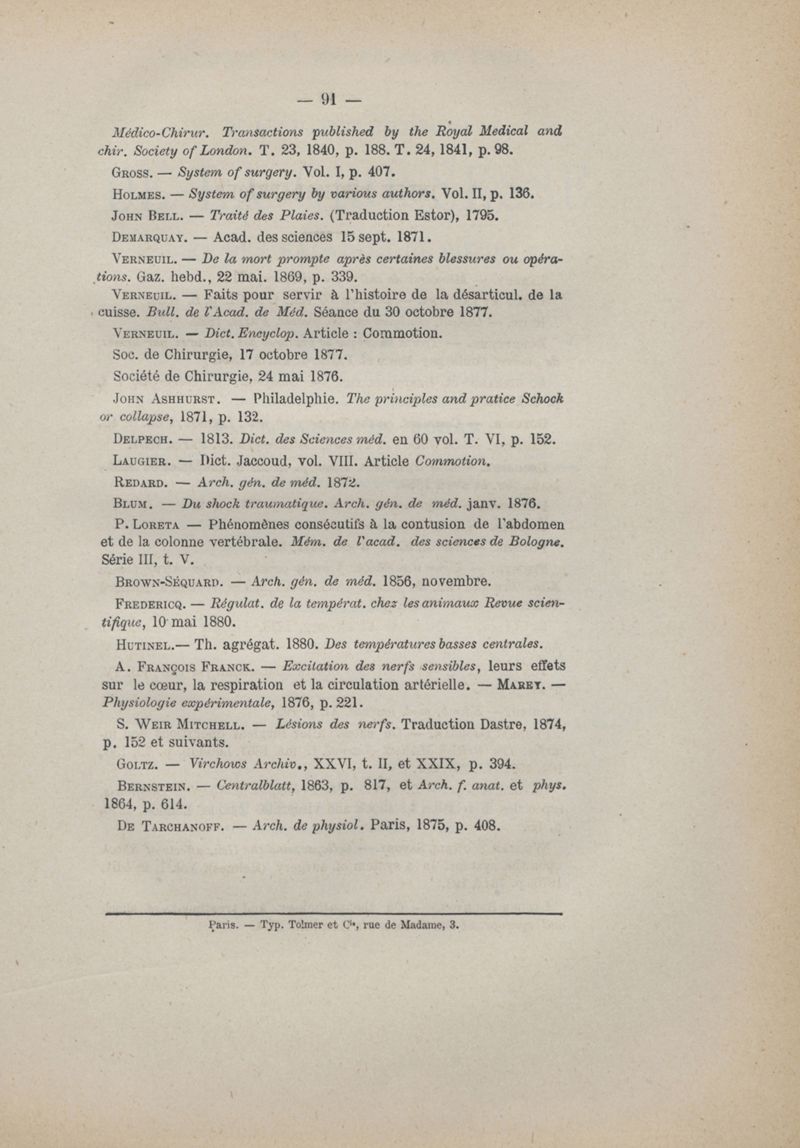 — 91 —

Médico-Chirur. Transactions published by the Royal Medical and chir. Society of London. T. 23, 1840, p. 188. T. 24, 1841, p. 98.

Gross. — System of surgery. Vol. I, p. 407.

Holmes. — System of surgery by various authors. Vol. II, p. 136.

John Bell. — Traité des Plaies. (Traduction Estor), 1795.

Demarquay. — Acad. des sciences 15 sept. 1871.

Verneuil. — De la mort prompte après certaines blessures ou opérations. Gaz. hebd., 22 mai. 1869, p. 339.

Verneuil. — Faits pour servir à l'histoire de la désarticul. de la cuisse. Bull. de l'Acad. de Méd. Séance du 30 octobre 1877.

Verneuil. — Dict. Encyclop. Article : Commotion.

Soc. de Chirurgie, 17 octobre 1877.

Société de Chirurgie, 24 mai 1876.

John Ashhurst. — Philadelphie. The principles and pratice Schock or collapse, 1871, p. 132.

Delpech. — 1813. Dict. des Sciences méd. en 60 vol. T. VI, p. 152.

Laugier. — Dict. Jaccoud, vol. VIII. Article Commotion.

Redard. — Arch. gén. de méd. 1872.

Blum. — Du shock traumatique. Arch. gén. de méd. janv. 1876.

P. Loreta — Phénomènes consécutifs à la contusion de l'abdomen et de la colonne vertébrale. Mém. de l'acad. des sciences de Bologne. Série III, t. V.

Brown-Séquard. — Arch. gén. de méd. 1856, novembre.

Fredericq. — Régulat. de la températ. chez les animaux Revue scientifique, 10 mai 1880.

Hutinel.— Th. agrégat. 1880. Des températures basses centrales.

A. François Franck. — Excitation des nerfs sensibles, leurs effets sur le cœur, la respiration et la circulation artérielle. — Marey. — Physiologie expérimentale, 1876, p. 221.

S. Weir Mitchell. — Lésions des nerfs. Traduction Dastre, 1874, p. 152 et suivants.

Goltz. — Virchows Archiv., XXVI, t. II, et XXIX, p. 394.

Bernstein. — Centralblatt, 1863, p. 817, et Arch. f. anat. et phys. 1864, p. 614.

De Tarchanoff. — Arch. de physiol. Paris, 1875, p. 408.

Paris. — Typ. Tolmer et Cie, rue de Madame, 3.